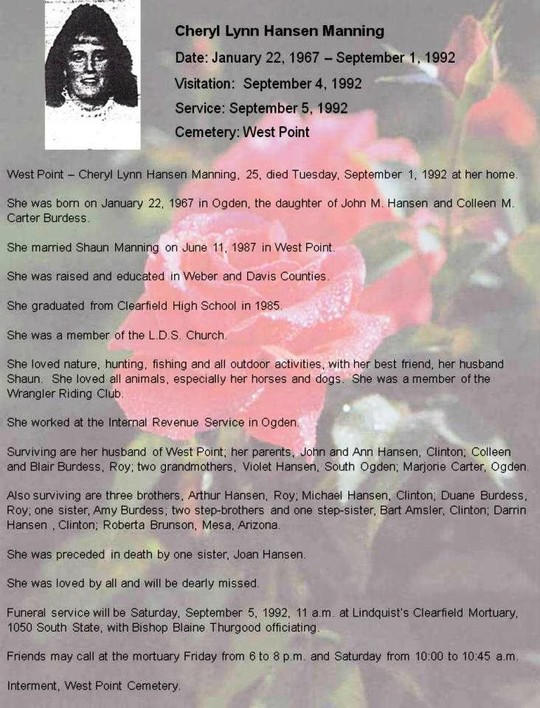 Cheryl Lynn Hansen Manning

Date: January 22, 1967 – September 1, 1992

Visitation: September 4, 1992

Service: September 5, 1992

Cemetery: West Point

West Point – Cheryl Lynn Hansen Manning, 25, died Tuesday, September 1, 1992 at her home.

She was born on January 22, 1967 in Ogden, the daughter of John M. Hansen and Colleen M. Carter Burdess.

She married Shaun Manning on June 11, 1987 in West Point.

She was raised and educated in Weber and Davis Counties.

She graduated from Clearfield High School in 1985.

She was a member of the L.D.S. Church.

She loved nature, hunting, fishing and all outdoor activities, with her best friend, her husband Shaun. She loved all animals, especially her horses and dogs. She was a member of the Wrangler Riding Club.

She worked at the Internal Revenue Service in Ogden.

Surviving are her husband of West Point; her parents, John and Ann Hansen, Clinton; Colleen and Blair Burdess, Roy; two grandmothers, Violet Hansen, South Ogden; Marjorie Carter, Ogden.

Also surviving are three brothers, Arthur Hansen, Roy; Michael Hansen, Clinton; Duane Burdess, Roy; one sister, Amy Burdess; two step-brothers and one step-sister, Bart Amsler, Clinton; Darrin Hansen , Clinton; Roberta Brunson, Mesa, Arizona.

She was preceded in death by one sister, Joan Hansen.

She was loved by all and will be dearly missed.

Funeral service will be Saturday, September 5, 1992, 11 a.m. at Lindquist's Clearfield Mortuary, 1050 South State, with Bishop Blaine Thurgood officiating.

Friends may call at the mortuary Friday from 6 to 8 p.m. and Saturday from 10:00 to 10:45 a.m.

Interment, West Point Cemetery.